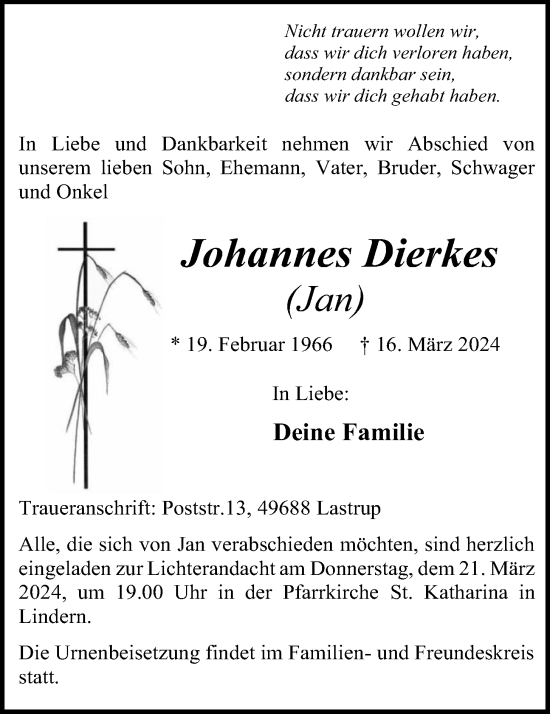 Nicht trauern wollen wir,
dass wir dich verloren haben,
sondern dankbar sein,
dass wir dich gehabt haben.

In Liebe und Dankbarkeit nehmen wir Abschied von unserem lieben Sohn, Ehemann, Vater, Bruder, Schwager und Onkel

Johannes Dierkes
(Jan)

* 19. Februar 1966 † 16. März 2024

In Liebe:

Deine Familie

Traueranschrift: Poststr.13, 49688 Lastrup

Alle, die sich von Jan verabschieden möchten, sind herzlich eingeladen zur Lichterandacht am Donnerstag, dem 21. März 2024, um 19.00 Uhr in der Pfarrkirche St. Katharina in Lindern.

Die Urnenbeisetzung findet im Familien- und Freundeskreis statt.